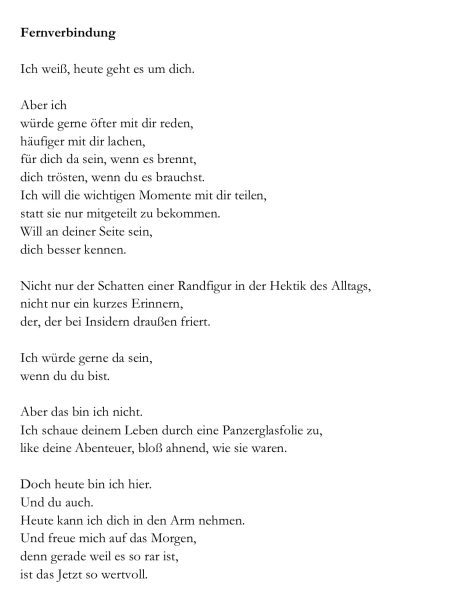 **Fernverbindung**

Ich weiß, heute geht es um dich.

Aber ich
würde gerne öfter mit dir reden,
häufiger mit dir lachen,
für dich da sein, wenn es brennt,
dich trösten, wenn du es brauchst.
Ich will die wichtigen Momente mit dir teilen,
statt sie nur mitgeteilt zu bekommen.
Will an deiner Seite sein,
dich besser kennen.

Nicht nur der Schatten einer Randfigur in der Hektik des Alltags,
nicht nur ein kurzes Erinnern,
der, der bei Insidern draußen friert.

Ich würde gerne da sein,
wenn du du bist.

Aber das bin ich nicht.
Ich schaue deinem Leben durch eine Panzerglasfolie zu,
like deine Abenteuer, bloß ahnend, wie sie waren.

Doch heute bin ich hier.
Und du auch.
Heute kann ich dich in den Arm nehmen.
Und freue mich auf das Morgen,
denn gerade weil es so rar ist,
ist das Jetzt so wertvoll.